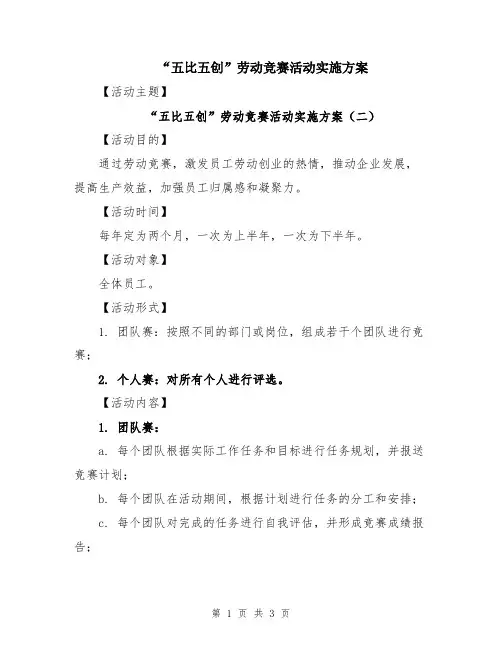 “五比五创”劳动竞赛活动实施方案

【活动主题】

“五比五创”劳动竞赛活动实施方案（二）

【活动目的】

通过劳动竞赛，激发员工劳动创业的热情，推动企业发展，提高生产效益，加强员工归属感和凝聚力。

【活动时间】

每年定为两个月，一次为上半年，一次为下半年。

【活动对象】

全体员工。

【活动形式】

1. 团队赛：按照不同的部门或岗位，组成若干个团队进行竞赛；

2. 个人赛：对所有个人进行评选。

【活动内容】

1. 团队赛：

a. 每个团队根据实际工作任务和目标进行任务规划，并报送竞赛计划；

b. 每个团队在活动期间，根据计划进行任务的分工和安排；

c. 每个团队对完成的任务进行自我评估，并形成竞赛成绩报告；

第 1 页 共 3 页